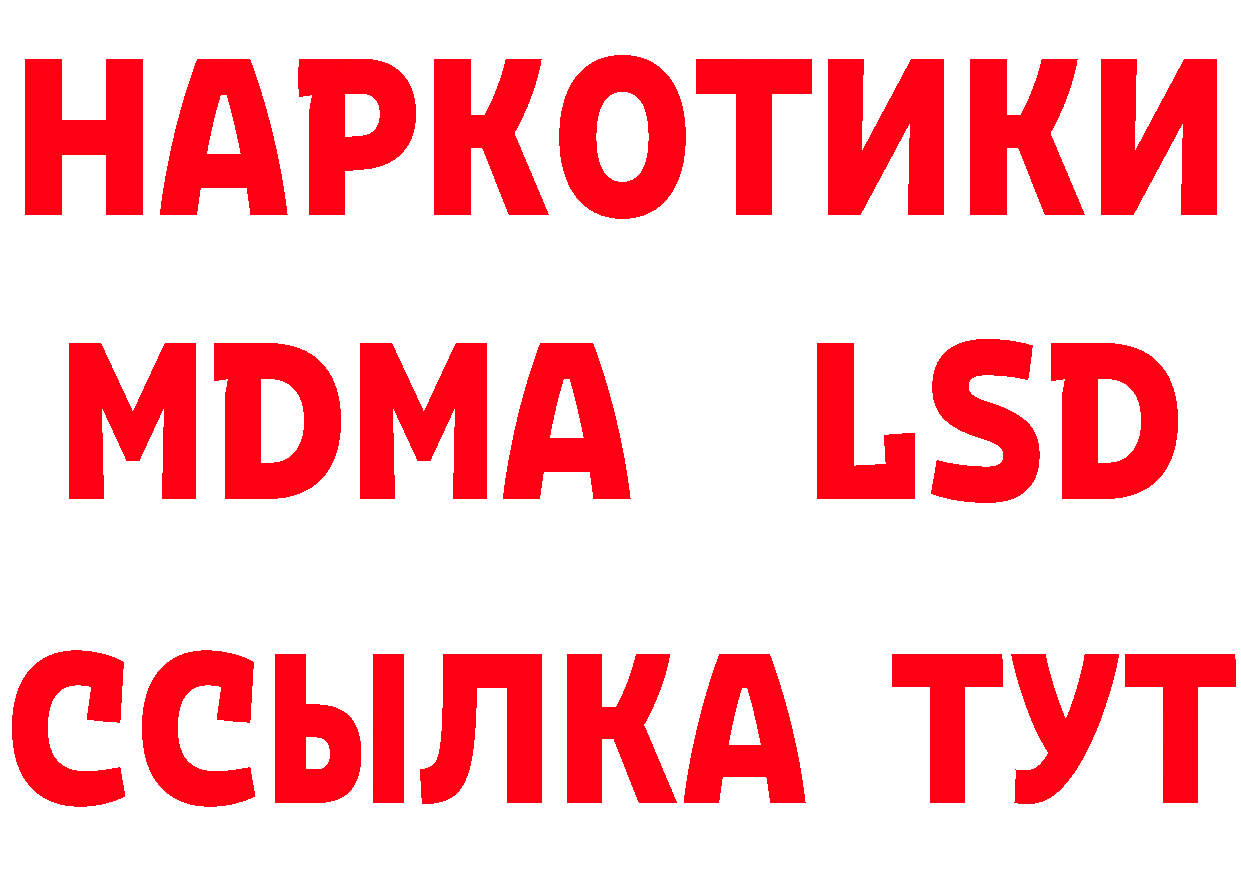 НАРКОТИКИ
MDMA LSD
ССЫЛКА ТУТ